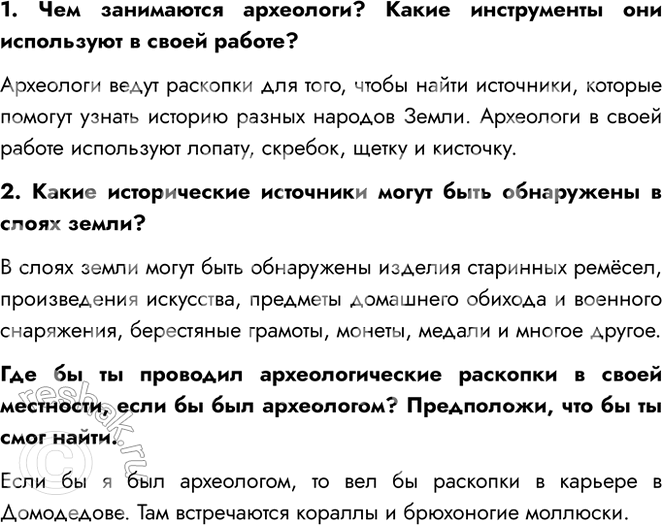 1. Чем занимаются археологи? Какие инструменты они используют в своей работе?

Археологи ведут раскопки для того, чтобы найти источники, которые помогут узнать историю разных народов Земли. Археологи в своей работе используют лопату, скребок, щетку и кисточку.

2. Какие исторические источники могут быть обнаружены в слоях земли?

В слоях земли могут быть обнаружены изделия старинных ремёсел, произведения искусства, предметы домашнего обихода и военного снаряжения, берестяные грамоты, монеты, медали и многое другое.

Где бы ты проводил археологические раскопки в своей местности, если бы был археологом? Предположи, что бы ты смог найти.

Если бы я был археологом, то вел бы раскопки в карьере в Домодедове. Там встречаются кораллы и брюхоногие моллюски.

©reshak.ru